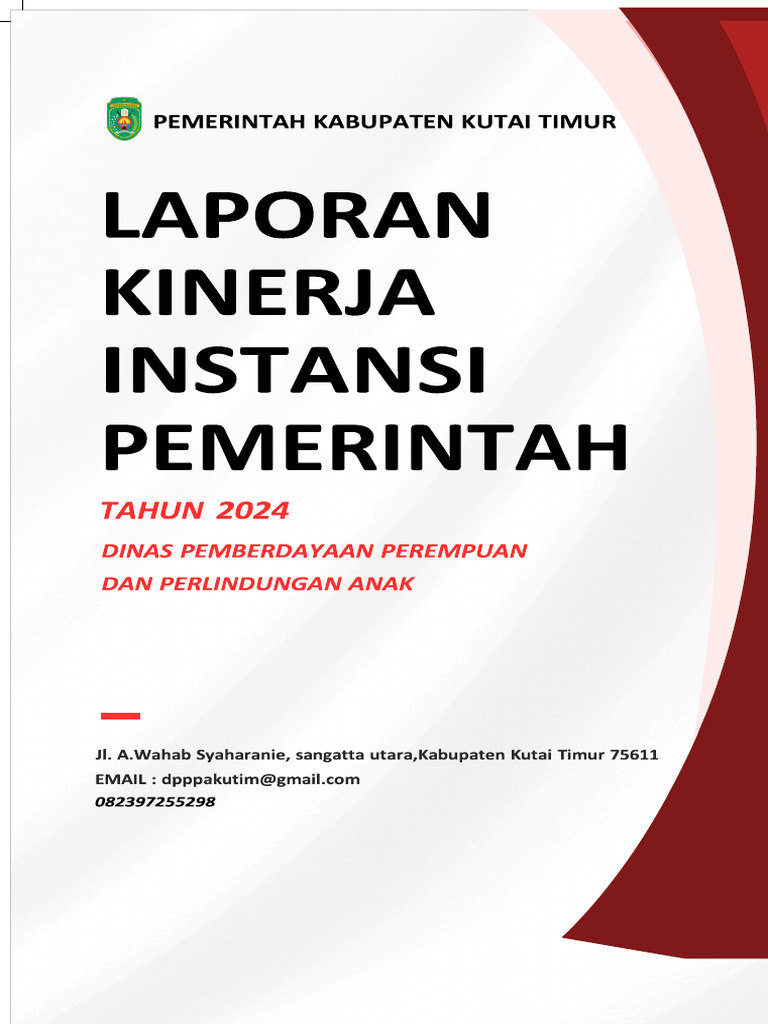 PEMERINTAH KABUPATEN KUTAI TIMUR

LAPORAN KINERJA INSTANSI PEMERINTAH

TAHUN 2024

DINAS PEMBERDAYAAN PEREMPUAN DAN PERLINDUNGAN ANAK

Jl. A.Wahab Syaharanie, sangatta utara,Kabupaten Kutai Timur 75611
EMAIL : dpppakutim@gmail.com
082397255298